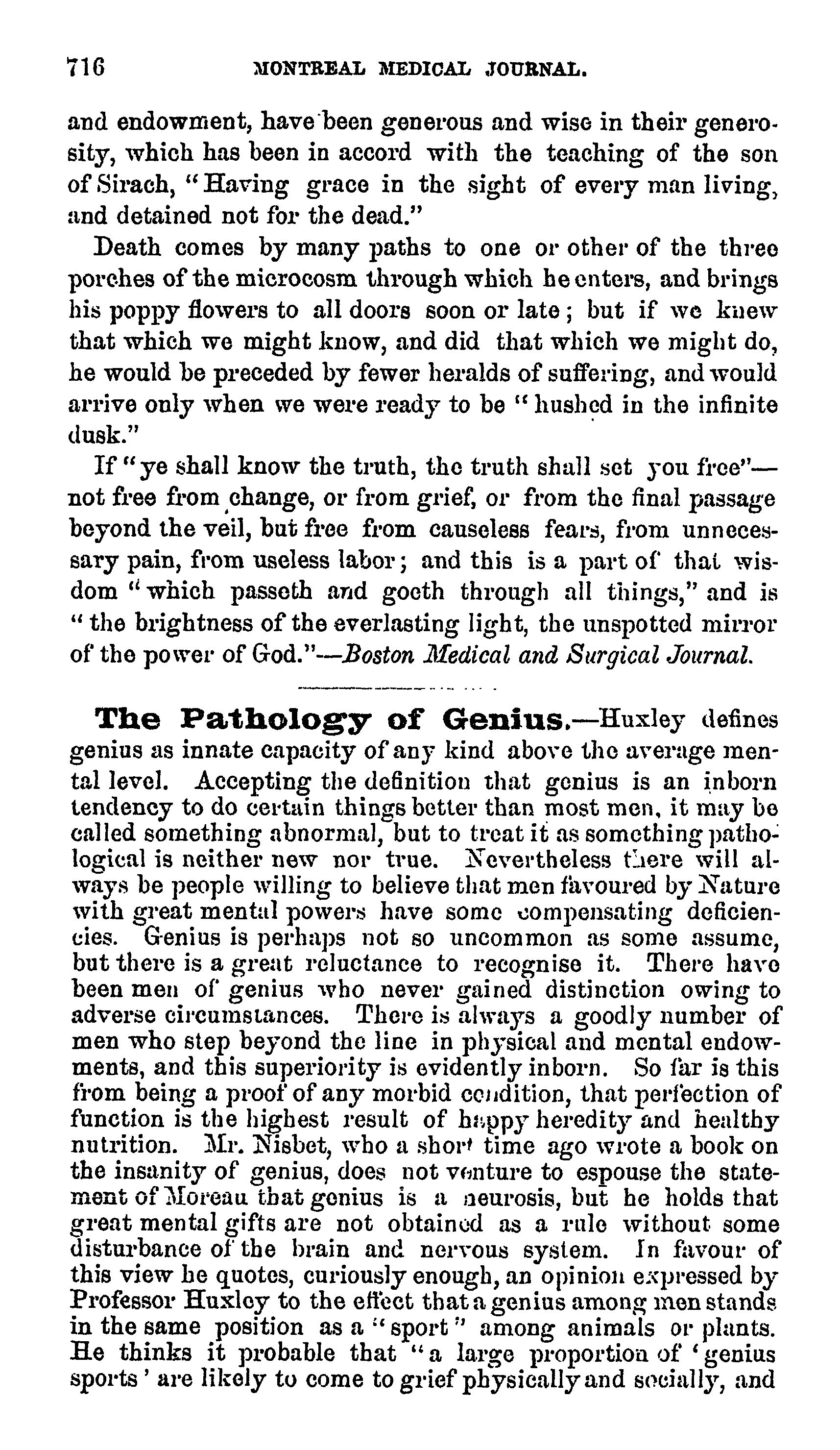 716 MONTREAL MEDICAL JOURNAL.

and endowment, have been generous and wise in their generosity, which has been in accord with the teaching of the son of Sirach, "Having grace in the sight of every man living, and detained not for the dead."

Death comes by many paths to one or other of the three porches of the microcosm through which he enters, and brings his poppy flowers to all doors soon or late; but if we knew that which we might know, and did that which we might do, he would be preceded by fewer heralds of suffering, and would arrive only when we were ready to be "hushed in the infinite dusk."

If "ye shall know the truth, the truth shall set you free"—not free from change, or from grief, or from the final passage beyond the veil, but free from causeless fears, from unnecessary pain, from useless labor; and this is a part of that wisdom "which passeth and goeth through all things," and is "the brightness of the everlasting light, the unspotted mirror of the power of God."—Boston Medical and Surgical Journal.

The Pathology of Genius.—Huxley defines genius as innate capacity of any kind above the average mental level. Accepting the definition that genius is an inborn tendency to do certain things better than most men, it may be called something abnormal, but to treat it as something pathological is neither new nor true. Nevertheless there will always be people willing to believe that men favoured by Nature with great mental powers have some compensating deficiencies. Genius is perhaps not so uncommon as some assume, but there is a great reluctance to recognise it. There have been men of genius who never gained distinction owing to adverse circumstances. There is always a goodly number of men who step beyond the line in physical and mental endowments, and this superiority is evidently inborn. So far is this from being a proof of any morbid condition, that perfection of function is the highest result of happy heredity and healthy nutrition. Mr. Nisbet, who a short time ago wrote a book on the insanity of genius, does not venture to espouse the statement of Moreau that genius is a neurosis, but he holds that great mental gifts are not obtained as a rule without some disturbance of the brain and nervous system. In favour of this view he quotes, curiously enough, an opinion expressed by Professor Huxley to the effect that a genius among men stands in the same position as a "sport" among animals or plants. He thinks it probable that "a large proportion of 'genius sports' are likely to come to grief physically and socially, and